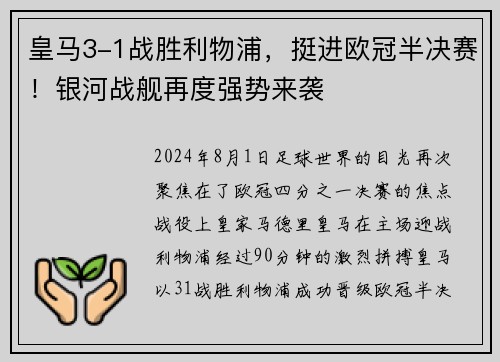 皇马3-1战胜利物浦，挺进欧冠半决赛！银河战舰再度强势来袭

2024年8月1日足球世界的目光再次聚焦在了欧冠四分之一决赛的焦点战役上皇家马德里皇马在主场迎战利物浦经过90分钟的激烈拼搏皇马以31战胜利物浦成功晋级欧冠半决